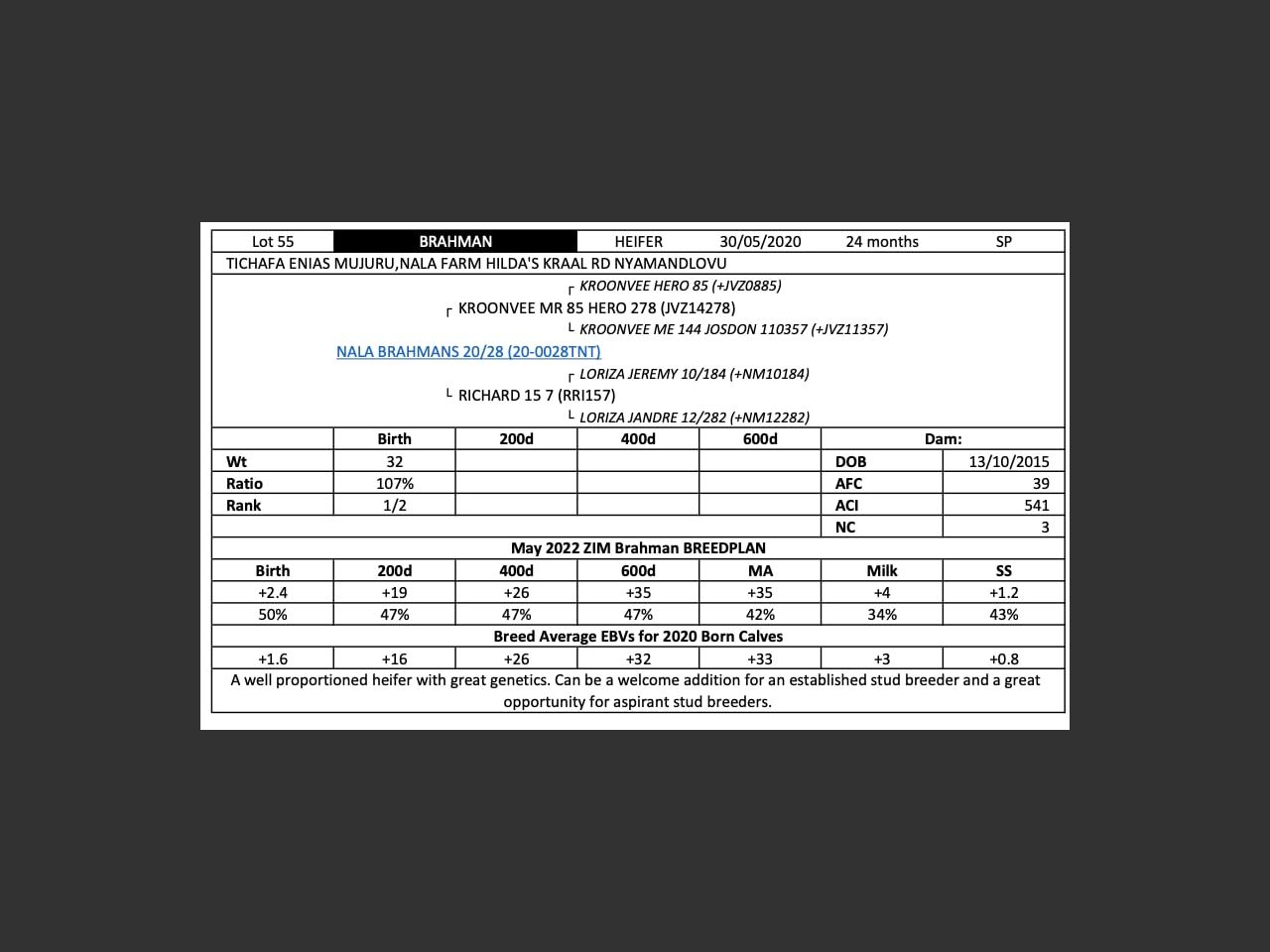 | Lot 55 | BRAHMAN | HEIFER | 30/05/2020 | 24 months | SP |
|---|---|---|---|---|---|

TICHAFA ENIAS MUJURU,NALA FARM HILDA'S KRAAL RD NYAMANDLOVU

┌ KROONVEE HERO 85 (+JVZ0885)
┌ KROONVEE MR 85 HERO 278 (JVZ14278)
└ KROONVEE ME 144 JOSDON 110357 (+JVZ11357)
NALA BRAHMANS 20/28 (20-0028TNT)
┌ LORIZA JEREMY 10/184 (+NM10184)
└ RICHARD 15 7 (RRI157)
└ LORIZA JANDRE 12/282 (+NM12282)

| | Birth | 200d | 400d | 600d | Dam: | |
|---|---|---|---|---|---|---|
| Wt | 32 | | | | DOB | 13/10/2015 |
| Ratio | 107% | | | | AFC | 39 |
| Rank | 1/2 | | | | ACI | 541 |
| | | | | | NC | 3 |

May 2022 ZIM Brahman BREEDPLAN

| Birth | 200d | 400d | 600d | MA | Milk | SS |
|---|---|---|---|---|---|---|
| +2.4 | +19 | +26 | +35 | +35 | +4 | +1.2 |
| 50% | 47% | 47% | 47% | 42% | 34% | 43% |

Breed Average EBVs for 2020 Born Calves

| +1.6 | +16 | +26 | +32 | +33 | +3 | +0.8 |
|---|---|---|---|---|---|---|

A well proportioned heifer with great genetics. Can be a welcome addition for an established stud breeder and a great opportunity for aspirant stud breeders.